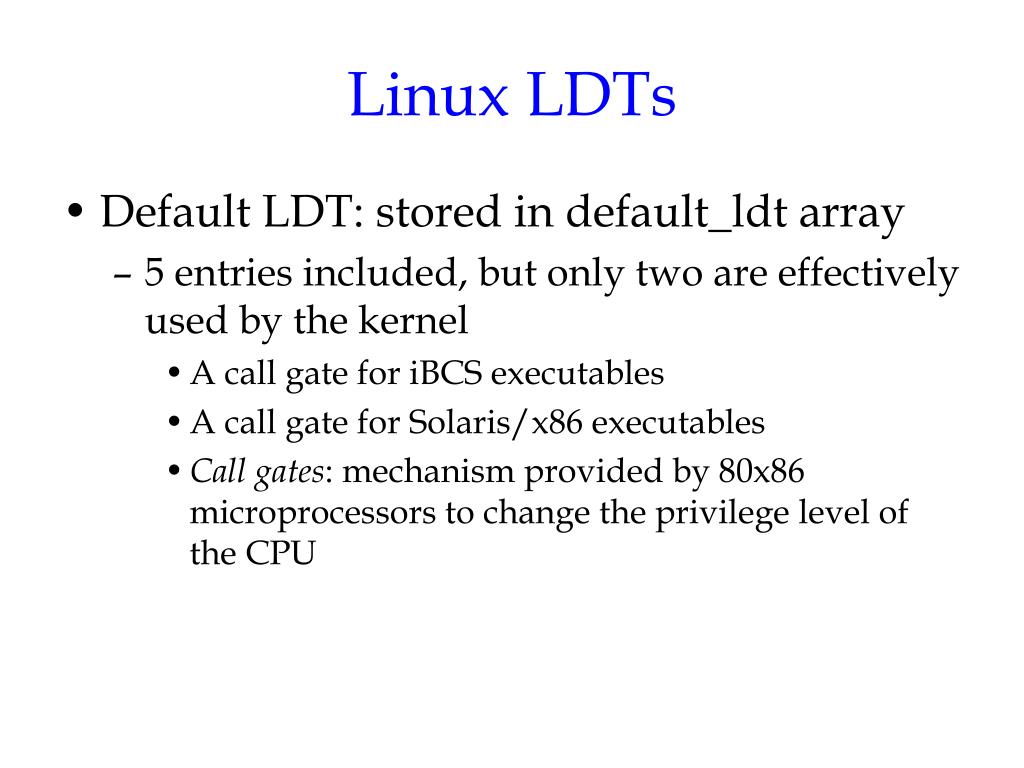 Linux LDTs

• Default LDT: stored in default_ldt array

– 5 entries included, but only two are effectively used by the kernel

• A call gate for iBCS executables

• A call gate for Solaris/x86 executables

• Call gates: mechanism provided by 80x86 microprocessors to change the privilege level of the CPU